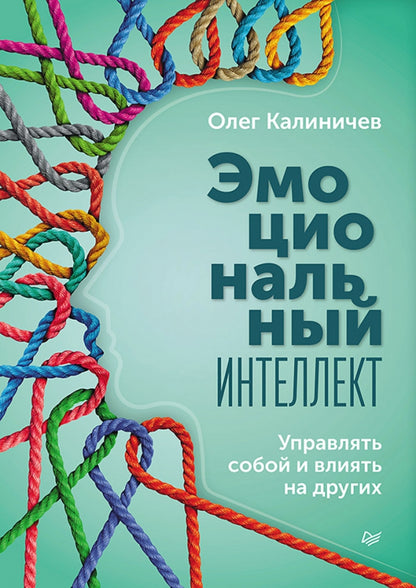 Олег Калиничев

Эмо
цио
наль
ный
ИНТЕЛЛЕКТ

Управлять собой и влиять на других